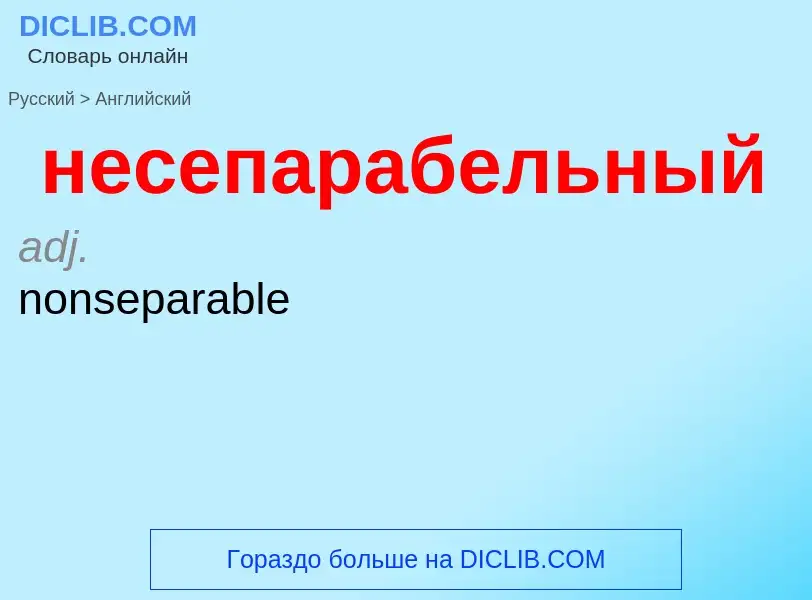 DICLIB.COM
Словарь онлайн

Русский > Английский

несепарабельный

adj.
nonseparable

Гораздо больше на DICLIB.COM